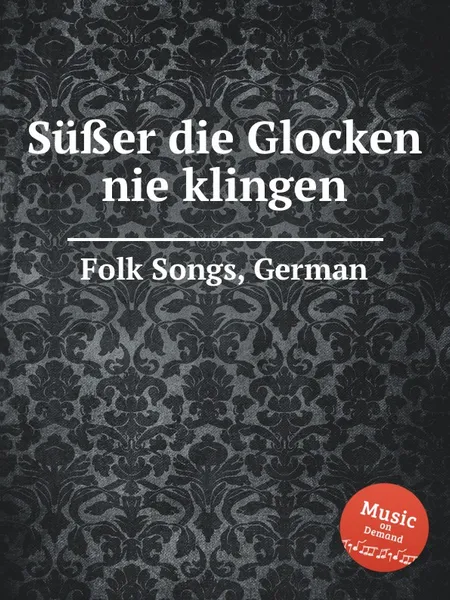 Süßer die Glocken nie klingen

Folk Songs, German

Music on Demand